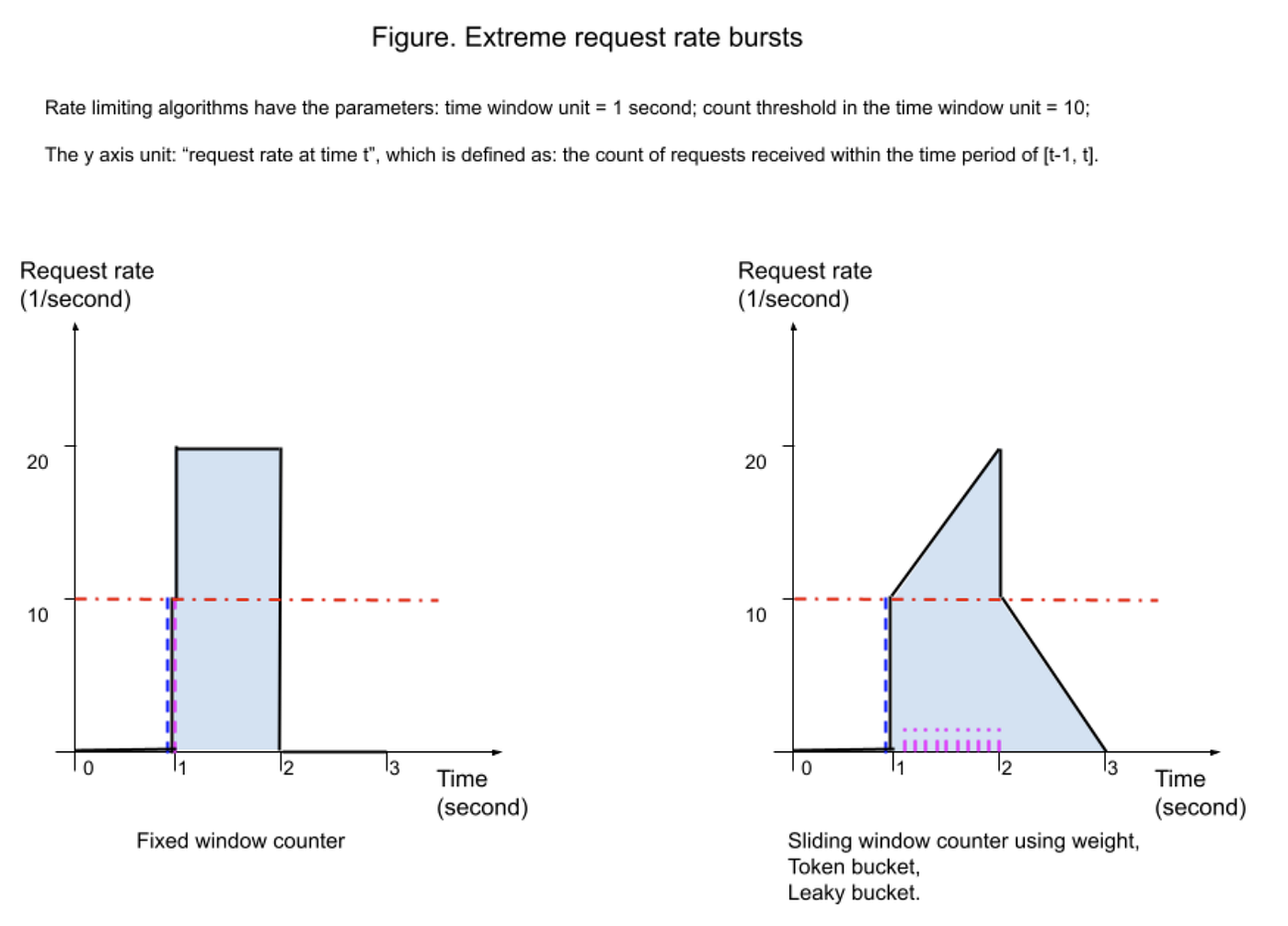 Figure. Extreme request rate bursts

Rate limiting algorithms have the parameters: time window unit = 1 second; count threshold in the time window unit = 10;

The y axis unit: “request rate at time t”, which is defined as: the count of requests received within the time period of [t-1, t].

Request rate
(1/second)

20

10

0
1
2
3

Time
(second)

Fixed window counter

Request rate
(1/second)

20

10

0
1
2
3

Time
(second)

Sliding window counter using weight,
Token bucket,
Leaky bucket.